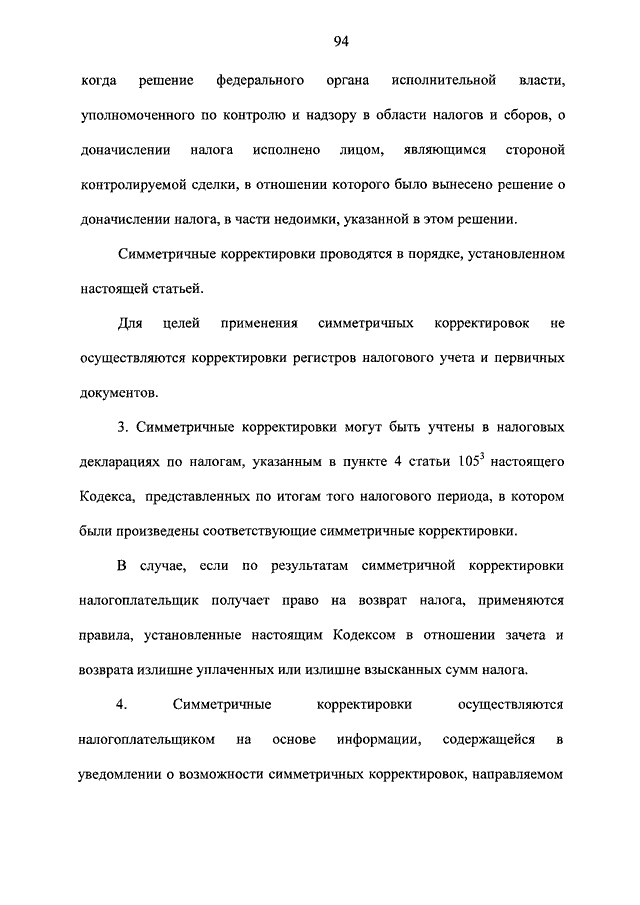 94

когда решение федерального органа исполнительной власти, уполномоченного по контролю и надзору в области налогов и сборов, о доначислении налога исполнено лицом, являющимся стороной контролируемой сделки, в отношении которого было вынесено решение о доначислении налога, в части недоимки, указанной в этом решении.

Симметричные корректировки проводятся в порядке, установленном настоящей статьей.

Для целей применения симметричных корректировок не осуществляются корректировки регистров налогового учета и первичных документов.

3. Симметричные корректировки могут быть учтены в налоговых декларациях по налогам, указанным в пункте 4 статьи $105^3$ настоящего Кодекса, представленных по итогам того налогового периода, в котором были произведены соответствующие симметричные корректировки.

В случае, если по результатам симметричной корректировки налогоплательщик получает право на возврат налога, применяются правила, установленные настоящим Кодексом в отношении зачета и возврата излишне уплаченных или излишне взысканных сумм налога.

4. Симметричные корректировки осуществляются налогоплательщиком на основе информации, содержащейся в уведомлении о возможности симметричных корректировок, направляемом